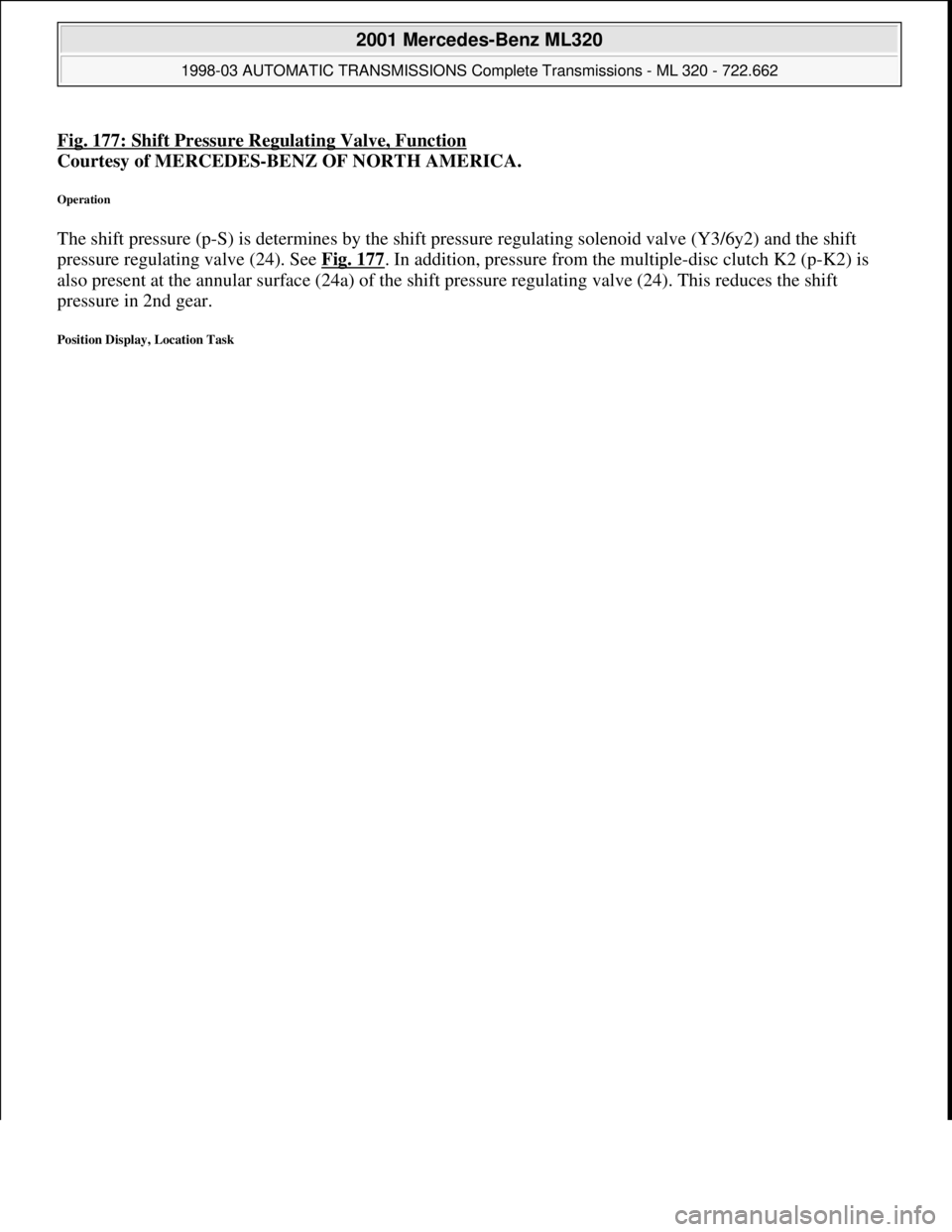 2001 Mercedes-Benz ML320

1998-03 AUTOMATIC TRANSMISSIONS Complete Transmissions - ML 320 - 722.662

Fig. 177: Shift Pressure Regulating Valve, Function
Courtesy of MERCEDES-BENZ OF NORTH AMERICA.

Operation

The shift pressure (p-S) is determines by the shift pressure regulating solenoid valve (Y3/6y2) and the shift pressure regulating valve (24). See Fig. 177. In addition, pressure from the multiple-disc clutch K2 (p-K2) is also present at the annular surface (24a) of the shift pressure regulating valve (24). This reduces the shift pressure in 2nd gear.

Position Display, Location Task

carmanualsonline.info